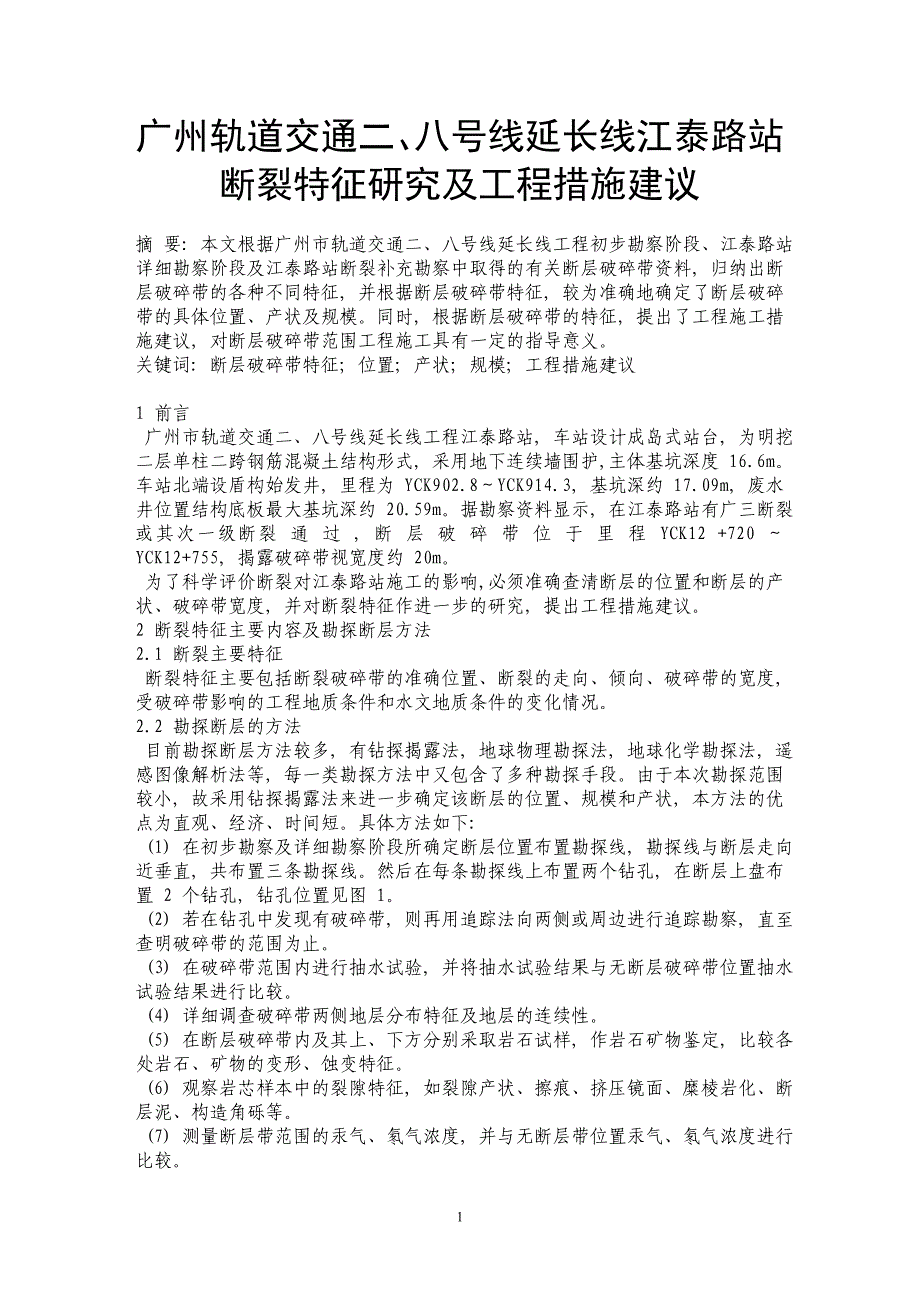 广州轨道交通二、八号线延长线江泰路站断裂特征研究及工程措施建议

摘 要：本文根据广州市轨道交通二、八号线延长线工程初步勘察阶段、江泰路站详细勘察阶段及江泰路站断裂补充勘察中取得的有关断层破碎带资料，归纳出断层破碎带的各种不同特征，并根据断层破碎带特征，较为准确地确定了断层破碎带的具体位置、产状及规模。同时，根据断层破碎带的特征，提出了工程施工措施建议，对断层破碎带范围工程施工具有一定的指导意义。
关键词：断层破碎带特征；位置；产状；规模；工程措施建议

1 前言
广州市轨道交通二、八号线延长线工程江泰路站，车站设计成岛式站台，为明挖二层单柱二跨钢筋混凝土结构形式，采用地下连续墙围护，主体基坑深度 16.6m。车站北端设盾构始发井，里程为 YCK902.8～YCK914.3，基坑深约 17.09m，废水井位置结构底板最大基坑深约 20.59m。据勘察资料显示，在江泰路站有广三断裂或其次一级断裂通过，断层破碎带位于里程 YCK12 +720 ～ YCK12+755，揭露破碎带视宽度约 20m。
为了科学评价断裂对江泰路站施工的影响，必须准确查清断层的位置和断层的产状、破碎带宽度，并对断裂特征作进一步的研究，提出工程措施建议。
2 断裂特征主要内容及勘探断层方法
2.1 断裂主要特征
断裂特征主要包括断裂破碎带的准确位置、断裂的走向、倾向、破碎带的宽度，受破碎带影响的工程地质条件和水文地质条件的变化情况。
2.2 勘探断层的方法
目前勘探断层方法较多，有钻探揭露法，地球物理勘探法，地球化学勘探法，遥感图像解析法等，每一类勘探方法中又包含了多种勘探手段。由于本次勘探范围较小，故采用钻探揭露法来进一步确定该断层的位置、规模和产状，本方法的优点为直观、经济、时间短。具体方法如下：
(1) 在初步勘察及详细勘察阶段所确定断层位置布置勘探线，勘探线与断层走向近垂直，共布置三条勘探线。然后在每条勘探线上布置两个钻孔，在断层上盘布置 2 个钻孔，钻孔位置见图 1。
(2) 若在钻孔中发现有破碎带，则再用追踪法向两侧或周边进行追踪勘察，直至查明破碎带的范围为止。
(3) 在破碎带范围内进行抽水试验，并将抽水试验结果与无断层破碎带位置抽水试验结果进行比较。
(4) 详细调查破碎带两侧地层分布特征及地层的连续性。
(5) 在断层破碎带内及其上、下方分别采取岩石试样，作岩石矿物鉴定，比较各处岩石、矿物的变形、蚀变特征。
(6) 观察岩芯样本中的裂隙特征，如裂隙产状、擦痕、挤压镜面、糜棱岩化、断层泥、构造角砾等。
(7) 测量断层带范围的汞气、氡气浓度，并与无断层带位置汞气、氡气浓度进行比较。

1